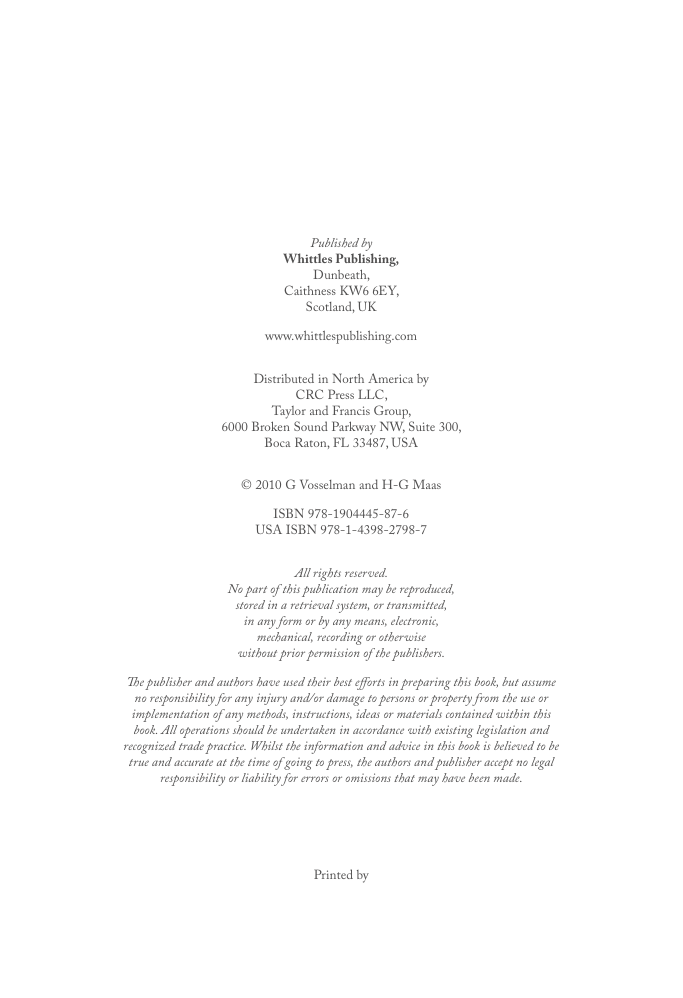 Published by
Whittles Publishing,
Dunbeath,
Caithness KW6 6EY,
Scotland, UK

www.whittlespublishing.com

Distributed in North America by
CRC Press LLC,
Taylor and Francis Group,
6000 Broken Sound Parkway NW, Suite 300,
Boca Raton, FL 33487, USA

© 2010 G Vosselman and H-G Maas

ISBN 978-1904445-87-6
USA ISBN 978-1-4398-2798-7

All rights reserved.
No part of this publication may be reproduced,
stored in a retrieval system, or transmitted,
in any form or by any means, electronic,
mechanical, recording or otherwise
without prior permission of the publishers.

The publisher and authors have used their best efforts in preparing this book, but assume no responsibility for any injury and/or damage to persons or property from the use or implementation of any methods, instructions, ideas or materials contained within this book. All operations should be undertaken in accordance with existing legislation and recognized trade practice. Whilst the information and advice in this book is believed to be true and accurate at the time of going to press, the authors and publisher accept no legal responsibility or liability for errors or omissions that may have been made.

Printed by